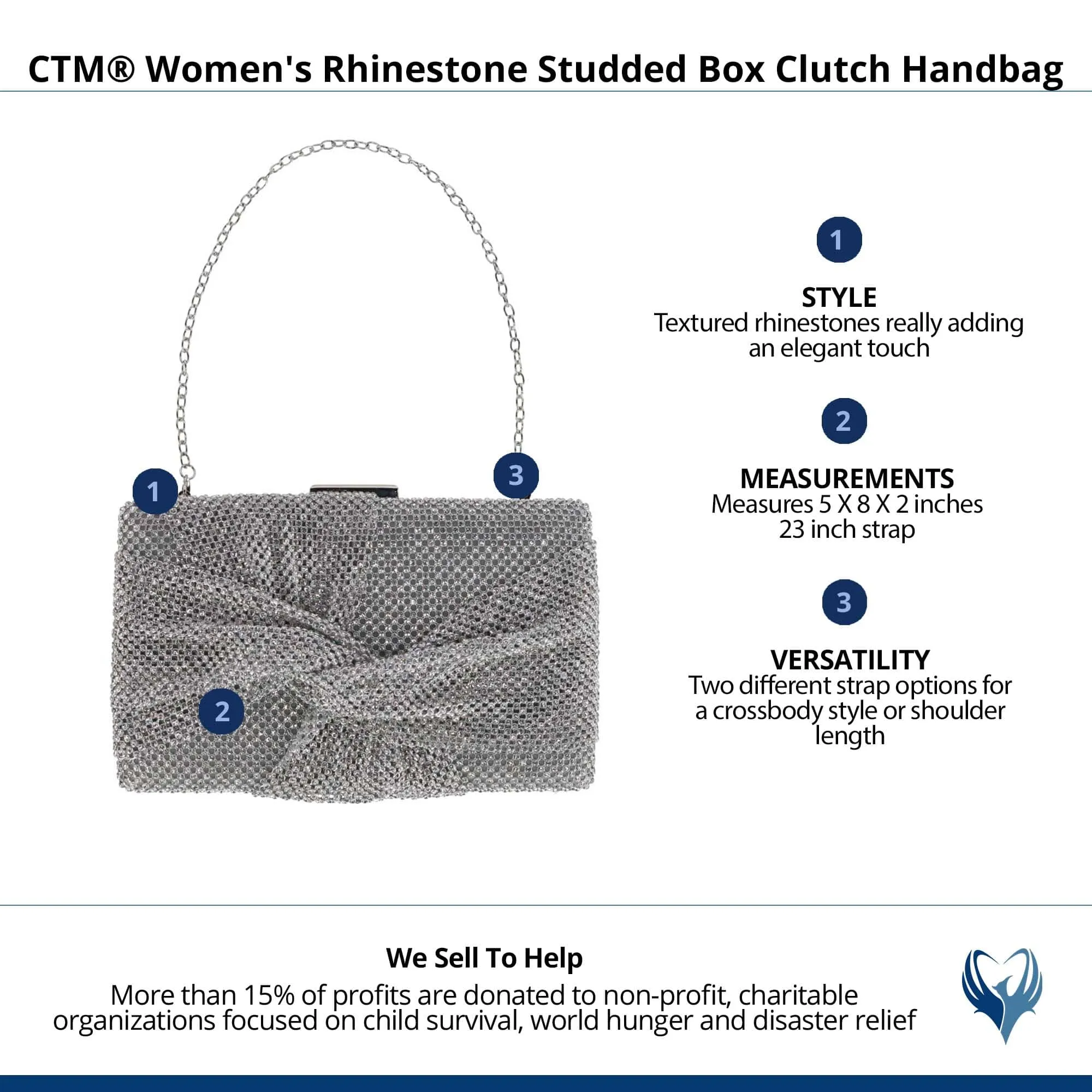 CTM® Women's Rhinestone Studded Box Clutch Handbag

1

3

2

1

STYLE
Textured rhinestones really adding an elegant touch

2

MEASUREMENTS
Measures 5 X 8 X 2 inches
23 inch strap

3

VERSATILITY
Two different strap options for a crossbody style or shoulder length

We Sell To Help
More than 15% of profits are donated to non-profit, charitable organizations focused on child survival, world hunger and disaster relief